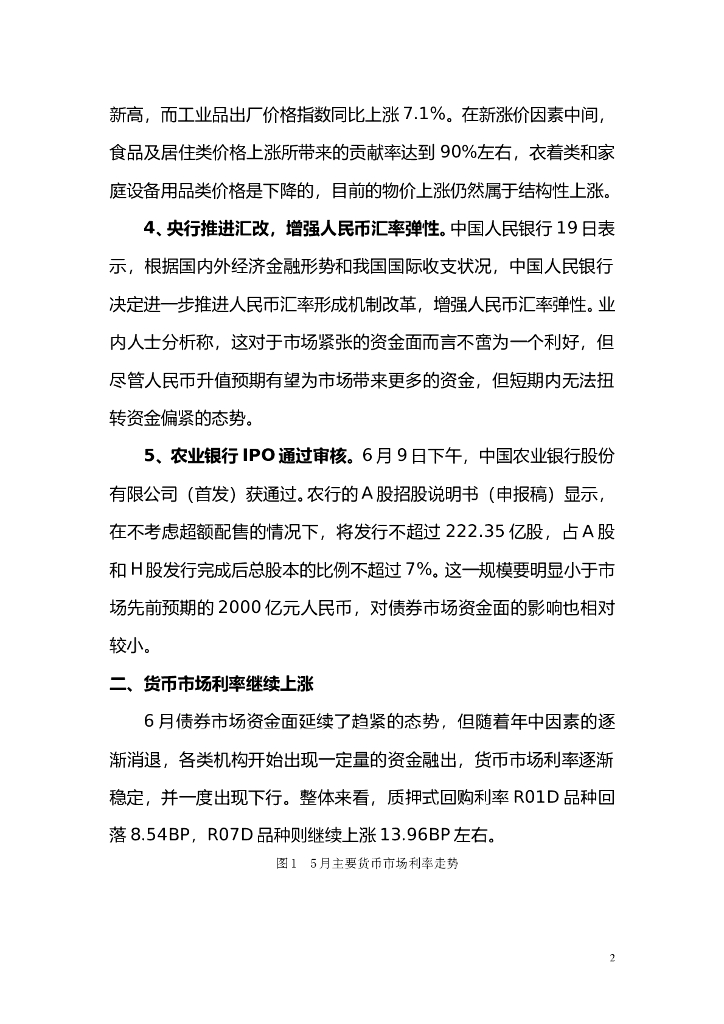 新高，而工业品出厂价格指数同比上涨 7.1%。在新涨价因素中间，食品及居住类价格上涨所带来的贡献率达到 90%左右，衣着类和家庭设备用品类价格是下降的，目前的物价上涨仍然属于结构性上涨。

4、央行推进汇改，增强人民币汇率弹性。中国人民银行 19 日表示，根据国内外经济金融形势和我国国际收支状况，中国人民银行决定进一步推进人民币汇率形成机制改革，增强人民币汇率弹性。业内人士分析称，这对于市场紧张的资金面而言不啻为一个利好，但尽管人民币升值预期有望为市场带来更多的资金，但短期内无法扭转资金偏紧的态势。

5、农业银行 IPO 通过审核。6 月 9 日下午，中国农业银行股份有限公司（首发）获通过。农行的 A 股招股说明书（申报稿）显示，在不考虑超额配售的情况下，将发行不超过 222.35 亿股，占 A 股和 H 股发行完成后总股本的比例不超过 7%。这一规模要明显小于市场先前预期的 2000 亿元人民币，对债券市场资金面的影响也相对较小。

二、货币市场利率继续上涨

6 月债券市场资金面延续了趋紧的态势，但随着年中因素的逐渐消退，各类机构开始出现一定量的资金融出，货币市场利率逐渐稳定，并一度出现下行。整体来看，质押式回购利率 R01D 品种回落 8.54BP，R07D 品种则继续上涨 13.96BP 左右。

图 1　5 月主要货币市场利率走势

2